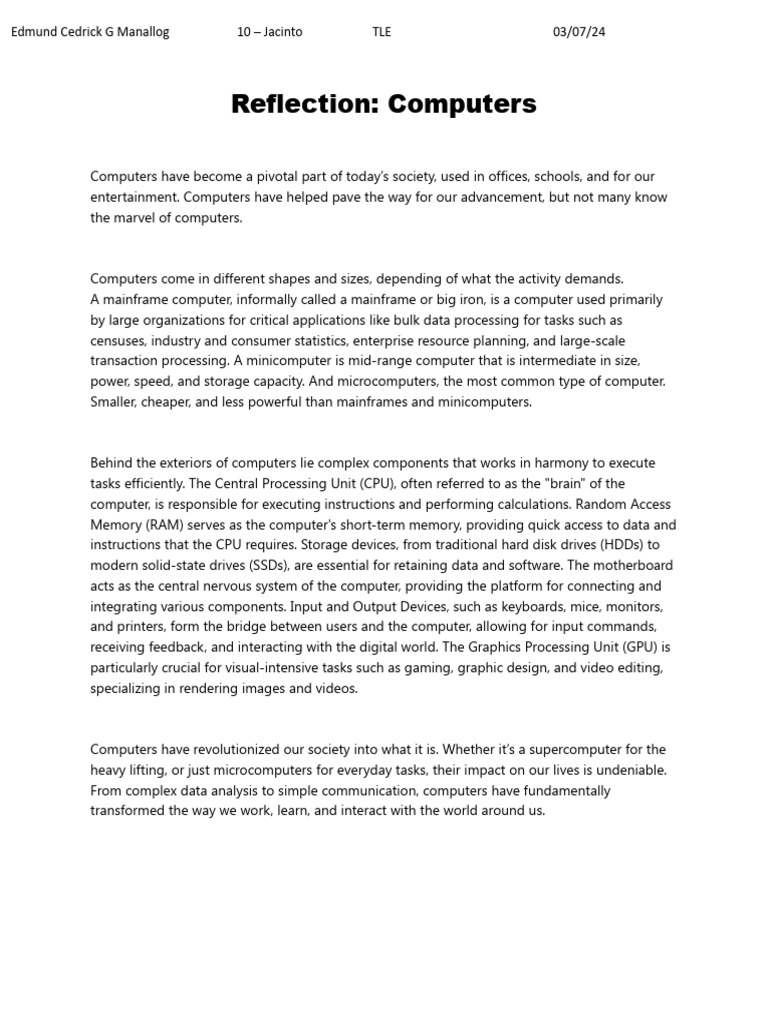 Edmund Cedrick G Manallog 10 – Jacinto TLE 03/07/24

Reflection: Computers

Computers have become a pivotal part of today's society, used in offices, schools, and for our entertainment. Computers have helped pave the way for our advancement, but not many know the marvel of computers.

Computers come in different shapes and sizes, depending of what the activity demands.
A mainframe computer, informally called a mainframe or big iron, is a computer used primarily by large organizations for critical applications like bulk data processing for tasks such as censuses, industry and consumer statistics, enterprise resource planning, and large-scale transaction processing. A minicomputer is mid-range computer that is intermediate in size, power, speed, and storage capacity. And microcomputers, the most common type of computer. Smaller, cheaper, and less powerful than mainframes and minicomputers.

Behind the exteriors of computers lie complex components that works in harmony to execute tasks efficiently. The Central Processing Unit (CPU), often referred to as the "brain" of the computer, is responsible for executing instructions and performing calculations. Random Access Memory (RAM) serves as the computer's short-term memory, providing quick access to data and instructions that the CPU requires. Storage devices, from traditional hard disk drives (HDDs) to modern solid-state drives (SSDs), are essential for retaining data and software. The motherboard acts as the central nervous system of the computer, providing the platform for connecting and integrating various components. Input and Output Devices, such as keyboards, mice, monitors, and printers, form the bridge between users and the computer, allowing for input commands, receiving feedback, and interacting with the digital world. The Graphics Processing Unit (GPU) is particularly crucial for visual-intensive tasks such as gaming, graphic design, and video editing, specializing in rendering images and videos.

Computers have revolutionized our society into what it is. Whether it's a supercomputer for the heavy lifting, or just microcomputers for everyday tasks, their impact on our lives is undeniable. From complex data analysis to simple communication, computers have fundamentally transformed the way we work, learn, and interact with the world around us.